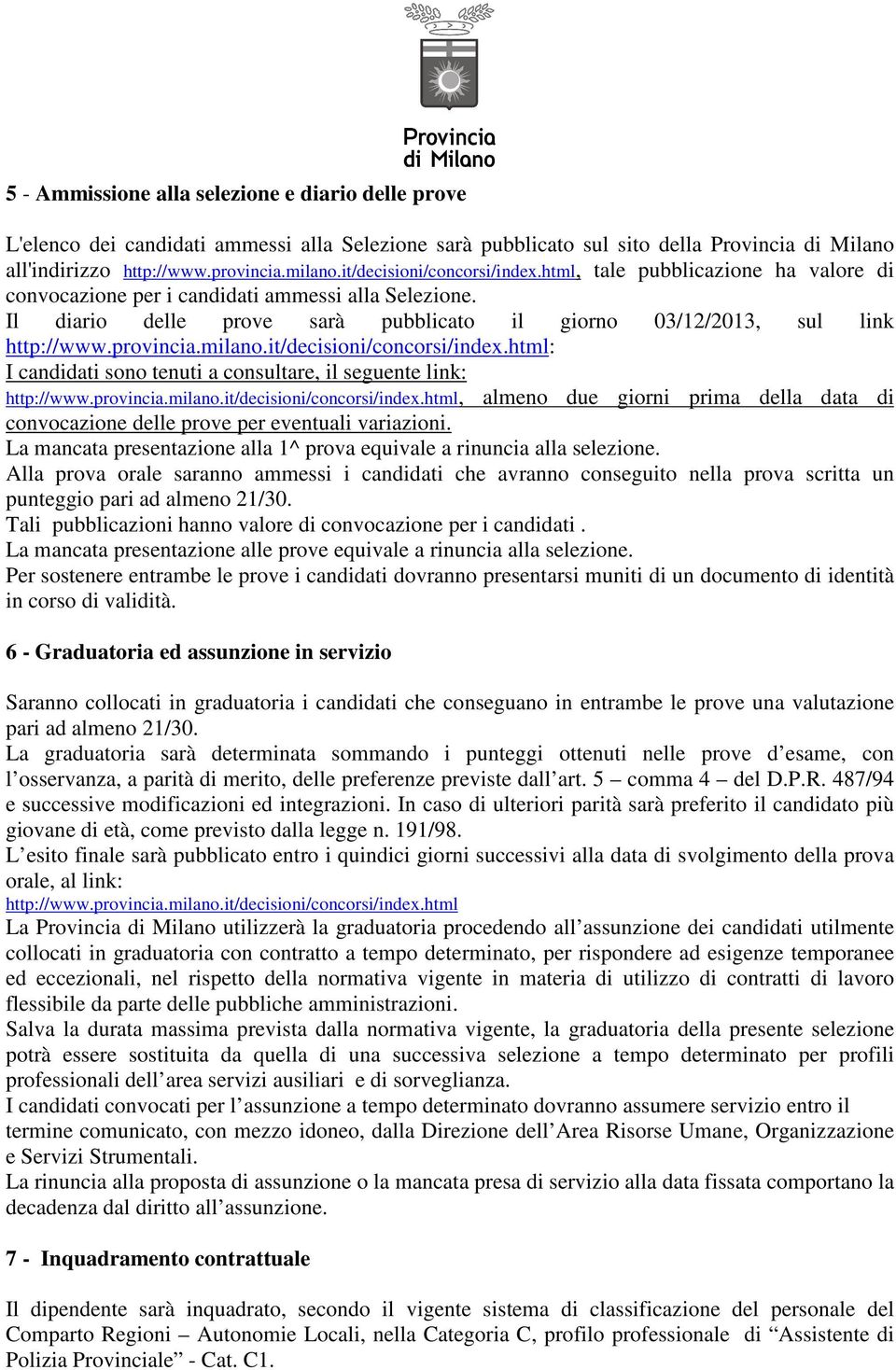 Provincia di Milano

5 - Ammissione alla selezione e diario delle prove

L'elenco dei candidati ammessi alla Selezione sarà pubblicato sul sito della Provincia di Milano all'indirizzo http://www.provincia.milano.it/decisioni/concorsi/index.html, tale pubblicazione ha valore di convocazione per i candidati ammessi alla Selezione.
Il diario delle prove sarà pubblicato il giorno 03/12/2013, sul link http://www.provincia.milano.it/decisioni/concorsi/index.html:
I candidati sono tenuti a consultare, il seguente link: http://www.provincia.milano.it/decisioni/concorsi/index.html, almeno due giorni prima della data di convocazione delle prove per eventuali variazioni.
La mancata presentazione alla 1^ prova equivale a rinuncia alla selezione.
Alla prova orale saranno ammessi i candidati che avranno conseguito nella prova scritta un punteggio pari ad almeno 21/30.
Tali pubblicazioni hanno valore di convocazione per i candidati .
La mancata presentazione alle prove equivale a rinuncia alla selezione.
Per sostenere entrambe le prove i candidati dovranno presentarsi muniti di un documento di identità in corso di validità.

6 - Graduatoria ed assunzione in servizio

Saranno collocati in graduatoria i candidati che conseguano in entrambe le prove una valutazione pari ad almeno 21/30.
La graduatoria sarà determinata sommando i punteggi ottenuti nelle prove d’esame, con l’osservanza, a parità di merito, delle preferenze previste dall’art. 5 – comma 4 – del D.P.R. 487/94 e successive modificazioni ed integrazioni. In caso di ulteriori parità sarà preferito il candidato più giovane di età, come previsto dalla legge n. 191/98.
L’esito finale sarà pubblicato entro i quindici giorni successivi alla data di svolgimento della prova orale, al link:
http://www.provincia.milano.it/decisioni/concorsi/index.html
La Provincia di Milano utilizzerà la graduatoria procedendo all’assunzione dei candidati utilmente collocati in graduatoria con contratto a tempo determinato, per rispondere ad esigenze temporanee ed eccezionali, nel rispetto della normativa vigente in materia di utilizzo di contratti di lavoro flessibile da parte delle pubbliche amministrazioni.
Salva la durata massima prevista dalla normativa vigente, la graduatoria della presente selezione potrà essere sostituita da quella di una successiva selezione a tempo determinato per profili professionali dell’area servizi ausiliari e di sorveglianza.
I candidati convocati per l’assunzione a tempo determinato dovranno assumere servizio entro il termine comunicato, con mezzo idoneo, dalla Direzione dell’Area Risorse Umane, Organizzazione e Servizi Strumentali.
La rinuncia alla proposta di assunzione o la mancata presa di servizio alla data fissata comportano la decadenza dal diritto all’assunzione.

7 - Inquadramento contrattuale

Il dipendente sarà inquadrato, secondo il vigente sistema di classificazione del personale del Comparto Regioni – Autonomie Locali, nella Categoria C, profilo professionale di “Assistente di Polizia Provinciale” - Cat. C1.